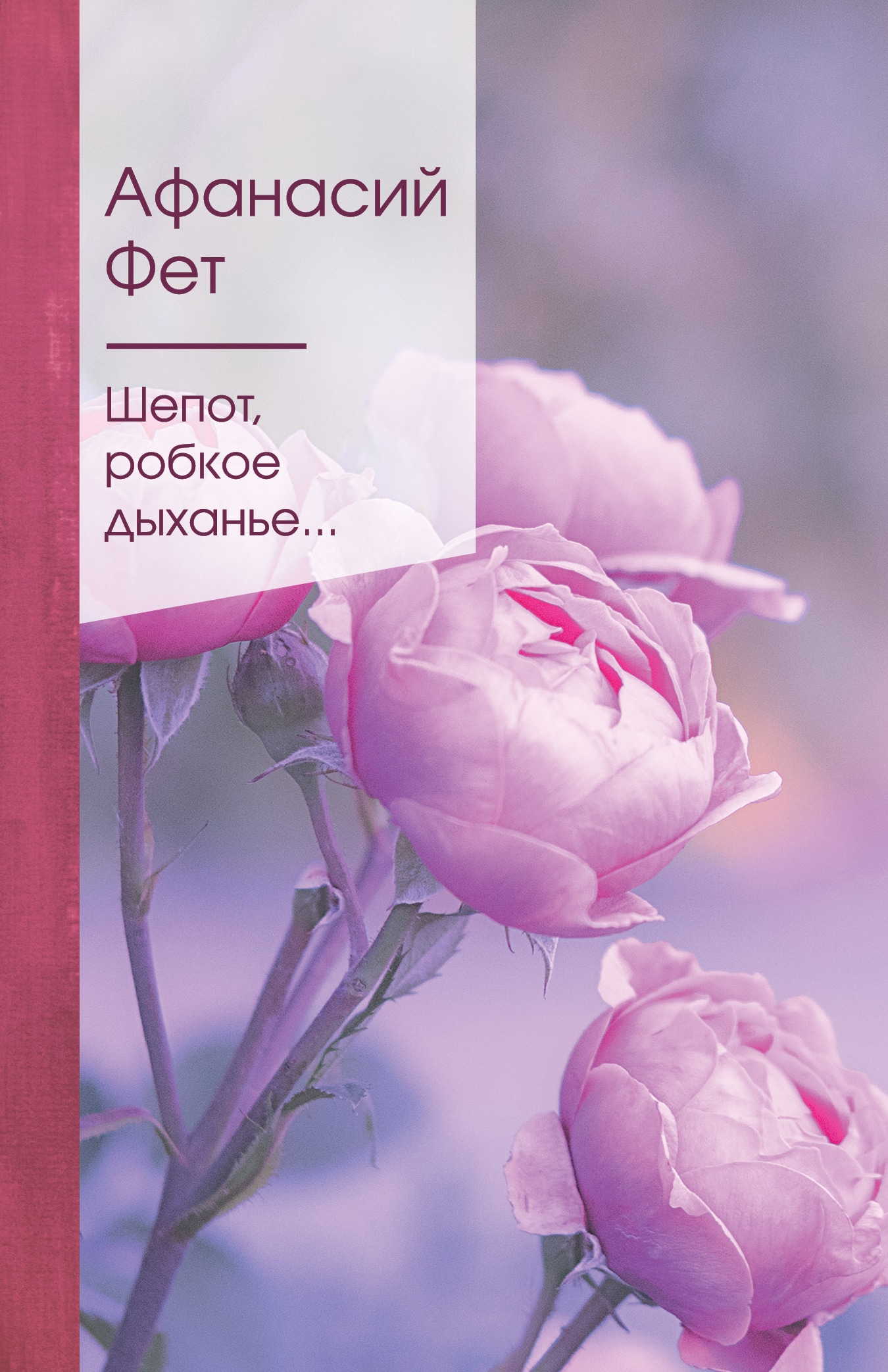 Афанасий Фет

Шепот, робкое дыханье...